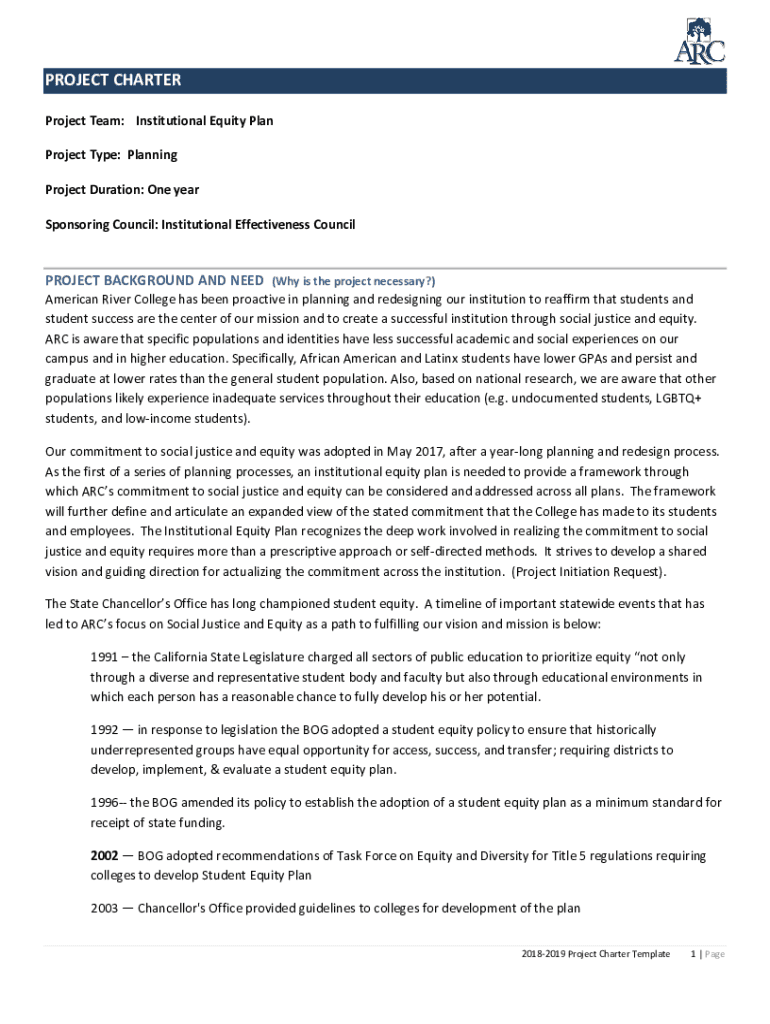 ARC

PROJECT CHARTER

Project Team: Institutional Equity Plan

Project Type: Planning

Project Duration: One year

Sponsoring Council: Institutional Effectiveness Council

PROJECT BACKGROUND AND NEED (Why is the project necessary?)
American River College has been proactive in planning and redesigning our institution to reaffirm that students and student success are the center of our mission and to create a successful institution through social justice and equity. ARC is aware that specific populations and identities have less successful academic and social experiences on our campus and in higher education. Specifically, African American and Latinx students have lower GPAs and persist and graduate at lower rates than the general student population. Also, based on national research, we are aware that other populations likely experience inadequate services throughout their education (e.g. undocumented students, LGBTQ+ students, and low-income students).

Our commitment to social justice and equity was adopted in May 2017, after a year-long planning and redesign process. As the first of a series of planning processes, an institutional equity plan is needed to provide a framework through which ARC's commitment to social justice and equity can be considered and addressed across all plans. The framework will further define and articulate an expanded view of the stated commitment that the College has made to its students and employees. The Institutional Equity Plan recognizes the deep work involved in realizing the commitment to social justice and equity requires more than a prescriptive approach or self-directed methods. It strives to develop a shared vision and guiding direction for actualizing the commitment across the institution. (Project Initiation Request).

The State Chancellor's Office has long championed student equity. A timeline of important statewide events that has led to ARC's focus on Social Justice and Equity as a path to fulfilling our vision and mission is below:

1991 – the California State Legislature charged all sectors of public education to prioritize equity "not only through a diverse and representative student body and faculty but also through educational environments in which each person has a reasonable chance to fully develop his or her potential.

1992 — in response to legislation the BOG adopted a student equity policy to ensure that historically underrepresented groups have equal opportunity for access, success, and transfer; requiring districts to develop, implement, & evaluate a student equity plan.

1996-- the BOG amended its policy to establish the adoption of a student equity plan as a minimum standard for receipt of state funding.

2002 — BOG adopted recommendations of Task Force on Equity and Diversity for Title 5 regulations requiring colleges to develop Student Equity Plan

2003 — Chancellor's Office provided guidelines to colleges for development of the plan

2018-2019 Project Charter Template 1 | Page